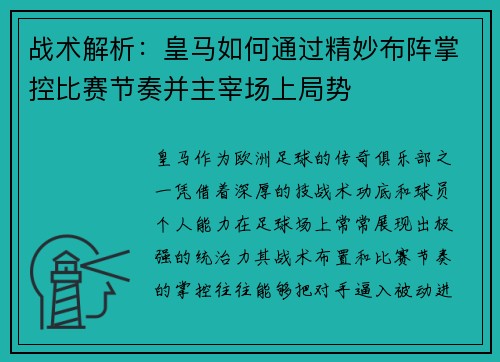 战术解析：皇马如何通过精妙布阵掌控比赛节奏并主宰场上局势

皇马作为欧洲足球的传奇俱乐部之一凭借着深厚的技战术功底和球员个人能力在足球场上常常展现出极强的统治力其战术布置和比赛节奏的掌控往往能够把对手逼入被动进